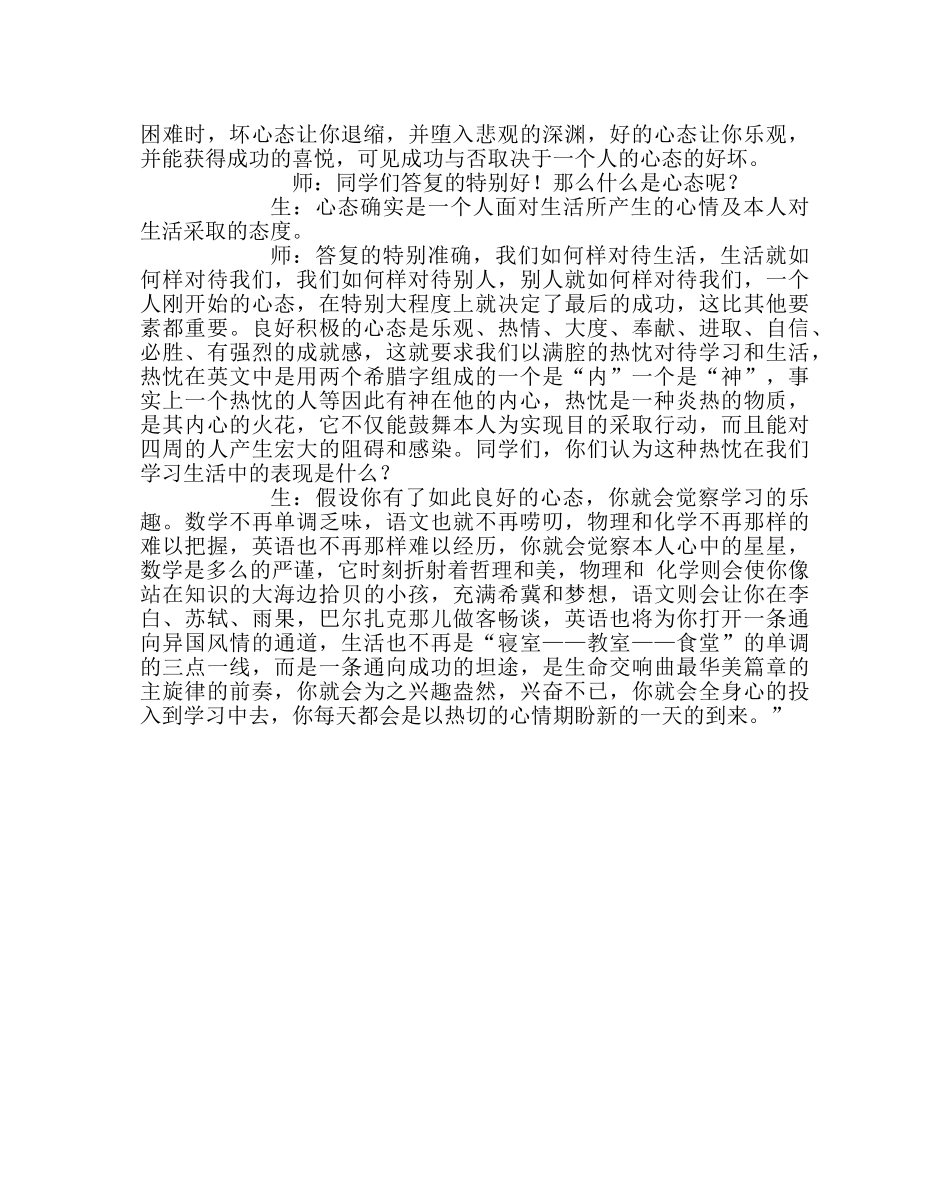 困难时，坏心态让你退缩，并堕入悲观的深渊，好的心态让你乐观，并能获得成功的喜悦，可见成功与否取决于一个人的心态的好坏。

师：同学们答复的特别好！那么什么是心态呢？

生：心态确实是一个人面对生活所产生的心情及本人对生活采取的态度。

师：答复的特别准确，我们如何样对待生活，生活就如何样对待我们，我们如何样对待别人，别人就如何样对待我们，一个人刚开始的心态，在特别大程度上就决定了最后的成功，这比其他要素都重要。良好积极的心态是乐观、热情、大度、奉献、进取、自信、必胜、有强烈的成就感，这就要求我们以满腔的热忱对待学习和生活，热忱在英文中是用两个希腊字组成的一个是“内”一个是“神”，事实上一个热忱的人等因此有神在他的内心，热忱是一种炎热的物质，是其内心的火花，它不仅能鼓舞本人为实现目的采取行动，而且能对四周的人产生宏大的阻碍和感染。同学们，你们认为这种热忱在我们学习生活中的表现是什么？

生：假设你有了如此良好的心态，你就会觉察学习的乐趣。数学不再单调乏味，语文也就不再唠叨，物理和化学不再那样的难以把握，英语也不再那样难以经历，你就会觉察本人心中的星星，数学是多么的严谨，它时刻折射着哲理和美，物理和 化学则会使你像站在知识的大海边拾贝的小孩，充满希冀和梦想，语文则会让你在李白、苏轼、雨果，巴尔扎克那儿做客畅谈，英语也将为你打开一条通向异国风情的通道，生活也不再是“寝室——教室——食堂”的单调的三点一线，而是一条通向成功的坦途，是生命交响曲最华美篇章的主旋律的前奏，你就会为之兴趣盎然，兴奋不已，你就会全身心的投入到学习中去，你每天都会是以热切的心情期盼新的一天的到来。”